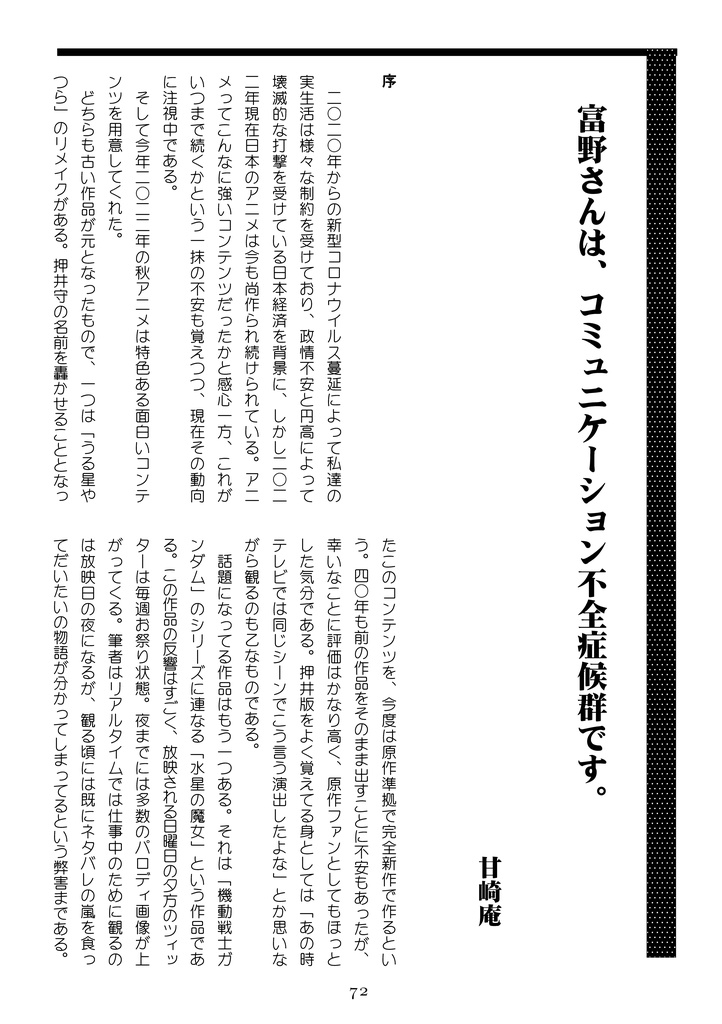 富野さんは、コミュニケーション不全症候群です。

甘崎庵

序

二〇二〇年からの新型コロナウイルス蔓延によって私達の実生活は様々な制約を受けており、政情不安と円高によって壊滅的な打撃を受けている日本経済を背景に、しかし二〇二二年現在日本のアニメは今も尚作られ続けられている。アニメってこんなに強いコンテンツだったかと感心一方、これがいつまで続くかという一抹の不安も覚えつつ、現在その動向に注視中である。

そして今年二〇二二年の秋アニメは特色ある面白いコンテンツを用意してくれた。

どちらも古い作品が元となったもので、一つは「うる星やつら」のリメイクがある。押井守の名前を轟かせることとなったこのコンテンツを、今度は原作準拠で完全新作で作るという。四〇年も前の作品をそのまま出すことに不安もあったが、幸いなことに評価はかなり高く、原作ファンとしてもほっとした気分である。押井版をよく覚えてる身としては「あの時テレビでは同じシーンでこう言う演出したよな」とか思いながら観るのも乙なものである。

話題になってる作品はもう一つある。それは「機動戦士ガンダム」のシリーズに連なる「水星の魔女」という作品である。この作品の反響はすごく、放映される日曜日の夕方のツィッターは毎週お祭り状態。夜までには多数のパロディ画像が上がってくる。筆者はリアルタイムでは仕事中のために観るのは放映日の夜になるが、観る頃には既にネタバレの嵐を食ってだいたいの物語が分かってしまってるという弊害まである。

72